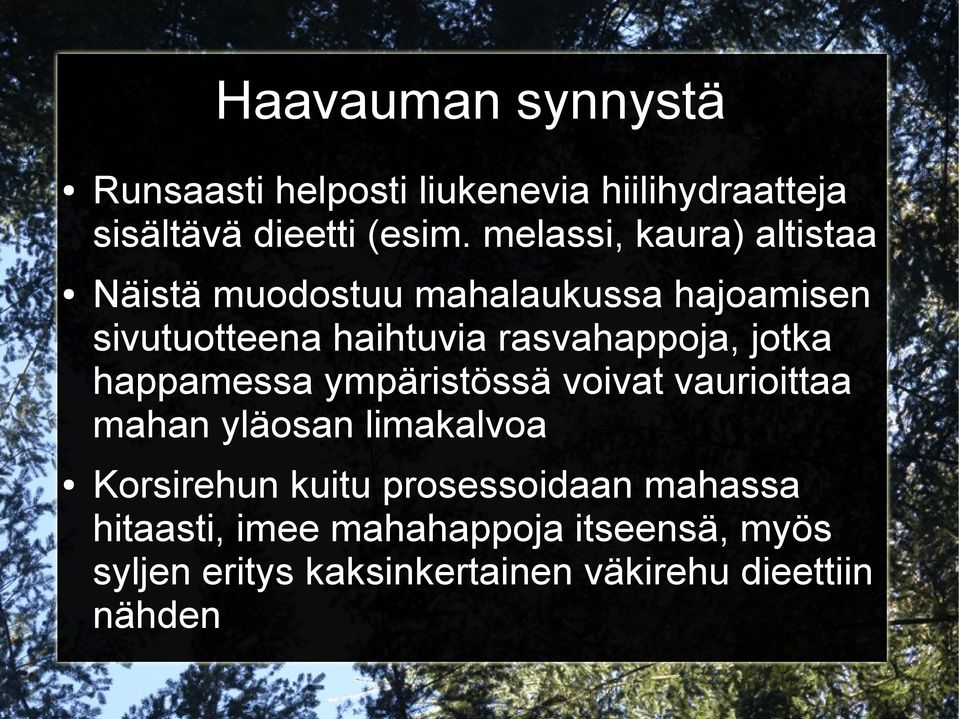 Haavauman synnystä

• Runsaasti helposti liukenevia hiilihydraatteja sisältävä dieetti (esim. melassi, kaura) altistaa

• Näistä muodostuu mahalaukussa hajoamisen sivutuotteena haihtuvia rasvahappoja, jotka happamessa ympäristössä voivat vaurioittaa mahan yläosan limakalvoa

• Korsirehun kuitu prosessoidaan mahassa hitaasti, imee mahahappoja itseensä, myös syljen eritys kaksinkertainen väkirehu dieettiin nähden